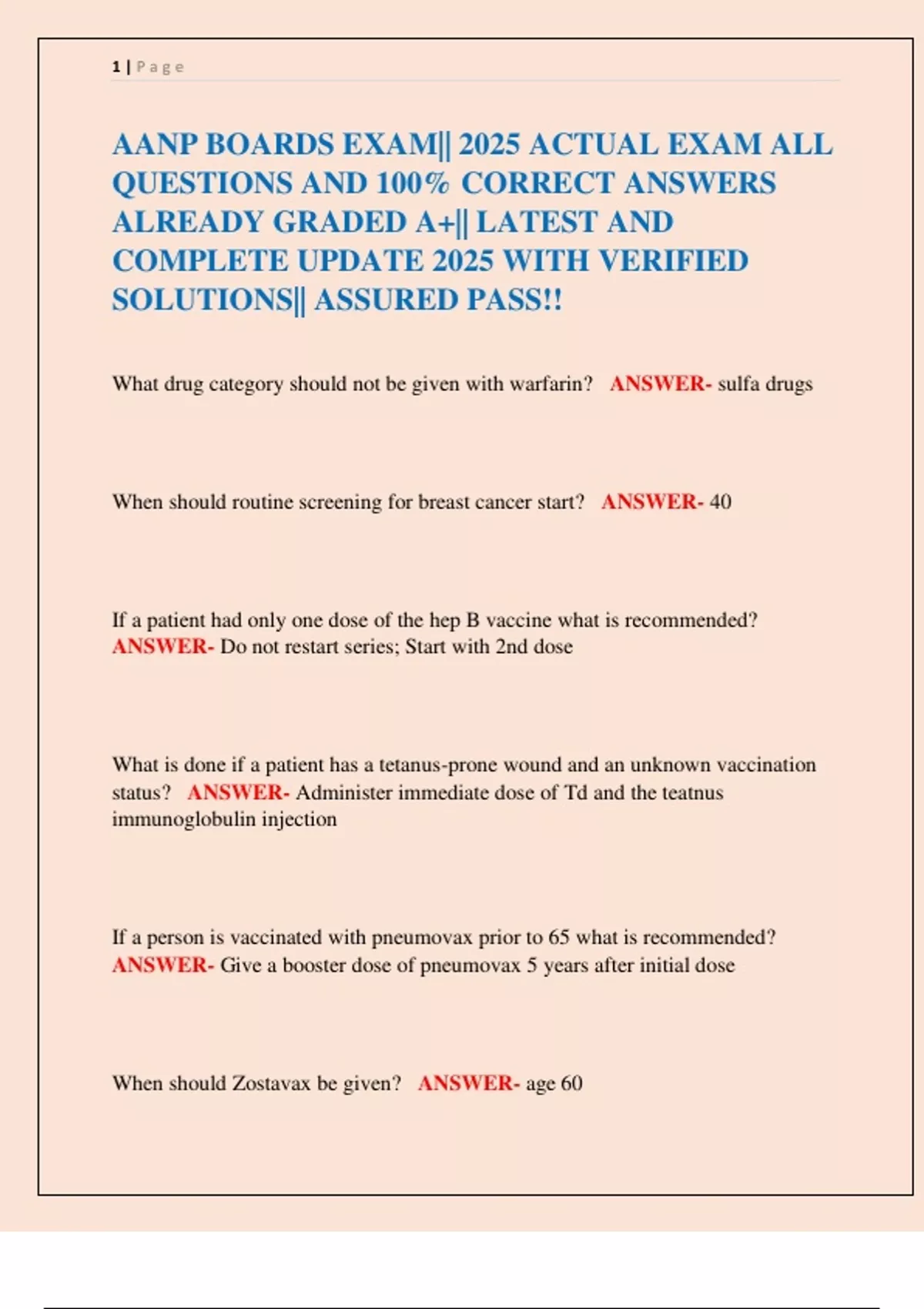 1 | Page

AANP BOARDS EXAM|| 2025 ACTUAL EXAM ALL QUESTIONS AND 100% CORRECT ANSWERS ALREADY GRADED A+|| LATEST AND COMPLETE UPDATE 2025 WITH VERIFIED SOLUTIONS|| ASSURED PASS!!

What drug category should not be given with warfarin? ANSWER- sulfa drugs

When should routine screening for breast cancer start? ANSWER- 40

If a patient had only one dose of the hep B vaccine what is recommended? ANSWER- Do not restart series; Start with 2nd dose

What is done if a patient has a tetanus-prone wound and an unknown vaccination status? ANSWER- Administer immediate dose of Td and the teatnus immunoglobulin injection

If a person is vaccinated with pneumovax prior to 65 what is recommended? ANSWER- Give a booster dose of pneumovax 5 years after initial dose

When should Zostavax be given? ANSWER- age 60